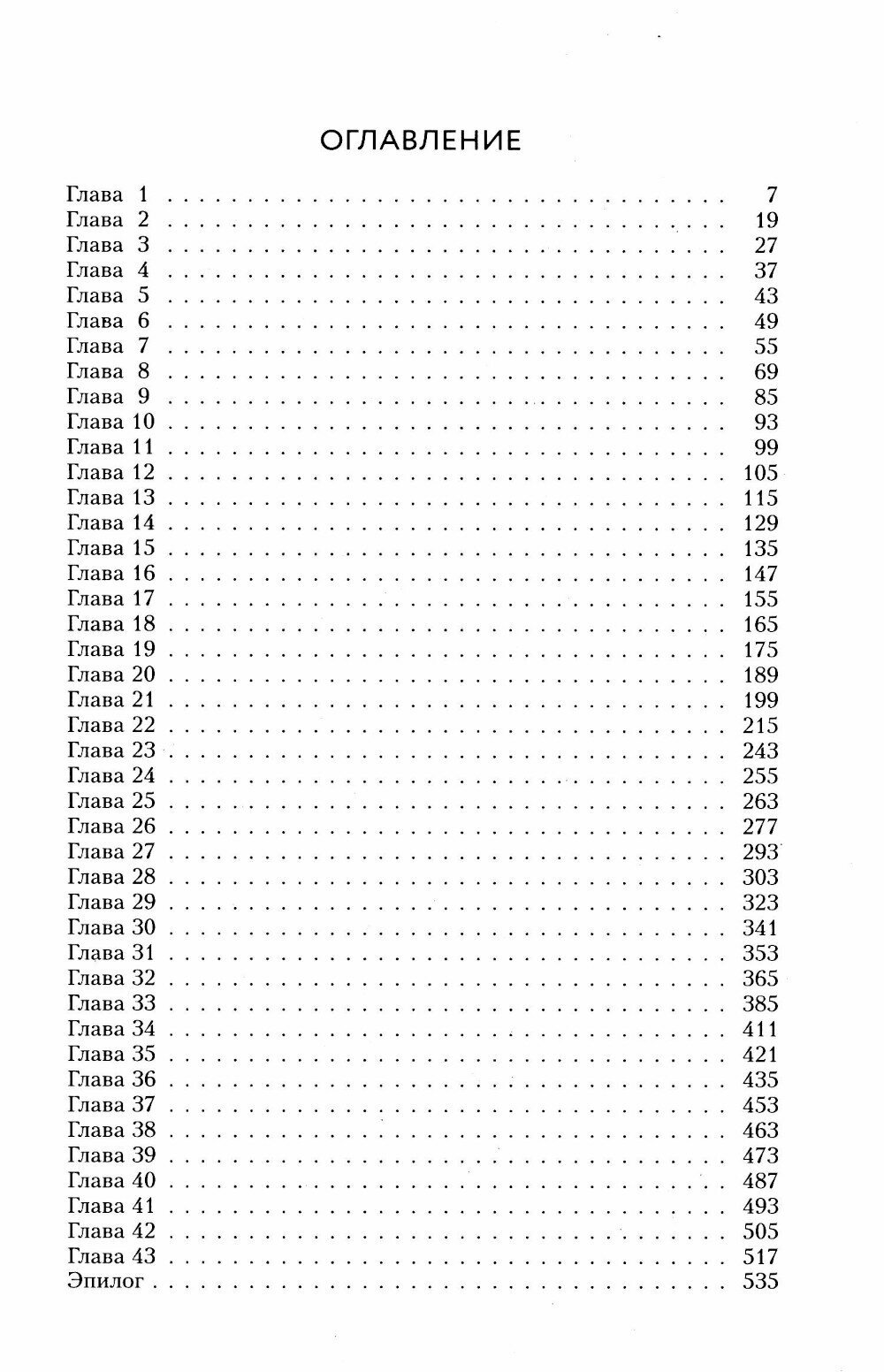 ОГЛАВЛЕНИЕ

Глава 1 7
Глава 2 19
Глава 3 27
Глава 4 37
Глава 5 43
Глава 6 49
Глава 7 55
Глава 8 69
Глава 9 85
Глава 10 93
Глава 11 99
Глава 12 105
Глава 13 115
Глава 14 129
Глава 15 135
Глава 16 147
Глава 17 155
Глава 18 165
Глава 19 175
Глава 20 189
Глава 21 199
Глава 22 215
Глава 23 243
Глава 24 255
Глава 25 263
Глава 26 277
Глава 27 293
Глава 28 303
Глава 29 323
Глава 30 341
Глава 31 353
Глава 32 365
Глава 33 385
Глава 34 411
Глава 35 421
Глава 36 435
Глава 37 453
Глава 38 463
Глава 39 473
Глава 40 487
Глава 41 493
Глава 42 505
Глава 43 517
Эпилог 535